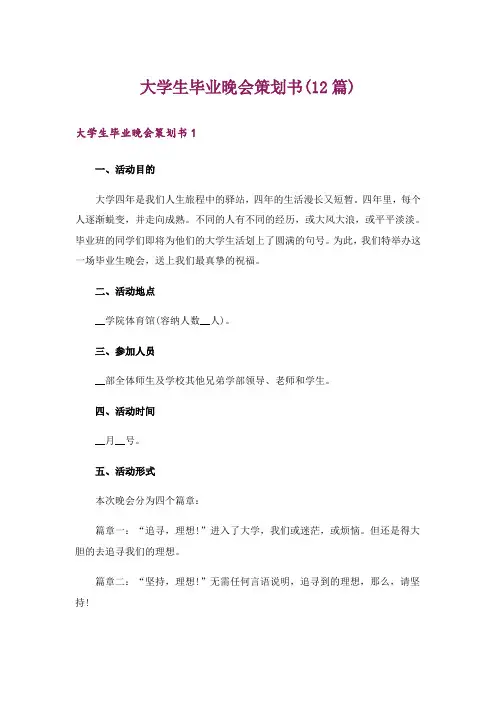 大学生毕业晚会策划书(12篇)

大学生毕业晚会策划书1

一、活动目的

大学四年是我们人生旅程中的驿站，四年的生活漫长又短暂。四年里，每个人逐渐蜕变，并走向成熟。不同的人有不同的经历，或大风大浪，或平平淡淡。毕业班的同学们即将为他们的大学生活划上了圆满的句号。为此，我们特举办这一场毕业生晚会，送上我们最真挚的祝福。

二、活动地点

__学院体育馆(容纳人数__人)。

三、参加人员

__部全体师生及学校其他兄弟学部领导、老师和学生。

四、活动时间

__月__号。

五、活动形式

本次晚会分为四个篇章：

篇章一：“追寻，理想!”进入了大学，我们或迷茫，或烦恼。但还是得大胆的去追寻我们的理想。

篇章二：“坚持，理想!”无需任何言语说明，追寻到的理想，那么，请坚持!